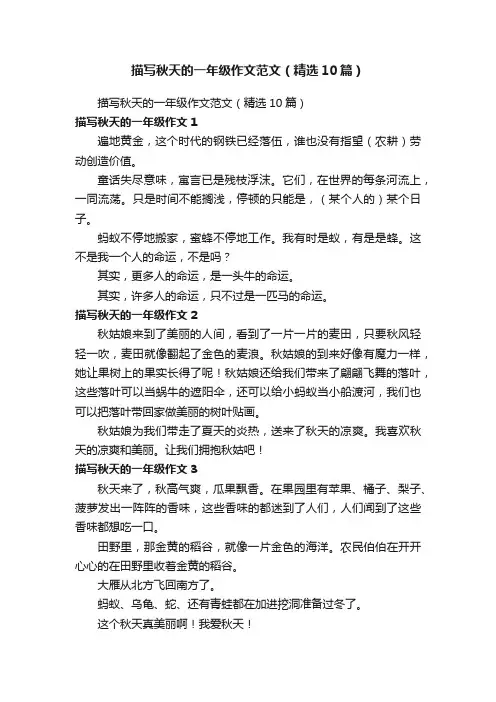 描写秋天的一年级作文范文（精选10篇）

描写秋天的一年级作文范文（精选10篇）

描写秋天的一年级作文1

遍地黄金，这个时代的钢铁已经落伍，谁也没有指望（农耕）劳动创造价值。

童话失尽意味，寓言已是残枝浮沫。它们，在世界的每条河流上，一同流荡。只是时间不能搁浅，停顿的只能是，（某个人的）某个日子。

蚂蚁不停地搬家，蜜蜂不停地工作。我有时是蚁，有是是蜂。这不是我一个人的命运，不是吗？

其实，更多人的命运，是一头牛的命运。

其实，许多人的命运，只不过是一匹马的命运。

描写秋天的一年级作文2

秋姑娘来到了美丽的人间，看到了一片一片的麦田，只要秋风轻轻一吹，麦田就像翻起了金色的麦浪。秋姑娘的到来好像有魔力一样，她让果树上的果实长得了呢！秋姑娘还给我们带来了翩翩飞舞的落叶，这些落叶可以当蜗牛的遮阳伞，还可以给小蚂蚁当小船渡河，我们也可以把落叶带回家做美丽的树叶贴画。

秋姑娘为我们带走了夏天的炎热，送来了秋天的凉爽。我喜欢秋天的凉爽和美丽。让我们拥抱秋姑吧！

描写秋天的一年级作文3

秋天来了，秋高气爽，瓜果飘香。在果园里有苹果、橘子、梨子、菠萝发出一阵阵的香味，这些香味的都迷到了人们，人们闻到了这些香味都想吃一口。

田野里，那金黄的稻谷，就像一片金色的海洋。农民伯伯在开开心心的在田野里收着金黄的稻谷。

大雁从北方飞回南方了。

蚂蚁、乌龟、蛇、还有青蛙都在加进挖洞准备过冬了。

这个秋天真美丽啊！我爱秋天！